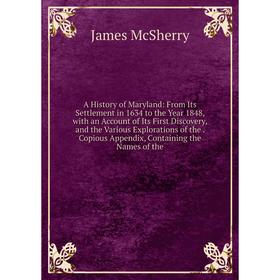 James McSherry

A History of Maryland: From Its Settlement in 1634 to the Year 1848, with an Account of Its First Discovery, and the Various Explorations of the . Copious Appendix, Containing the Names of the